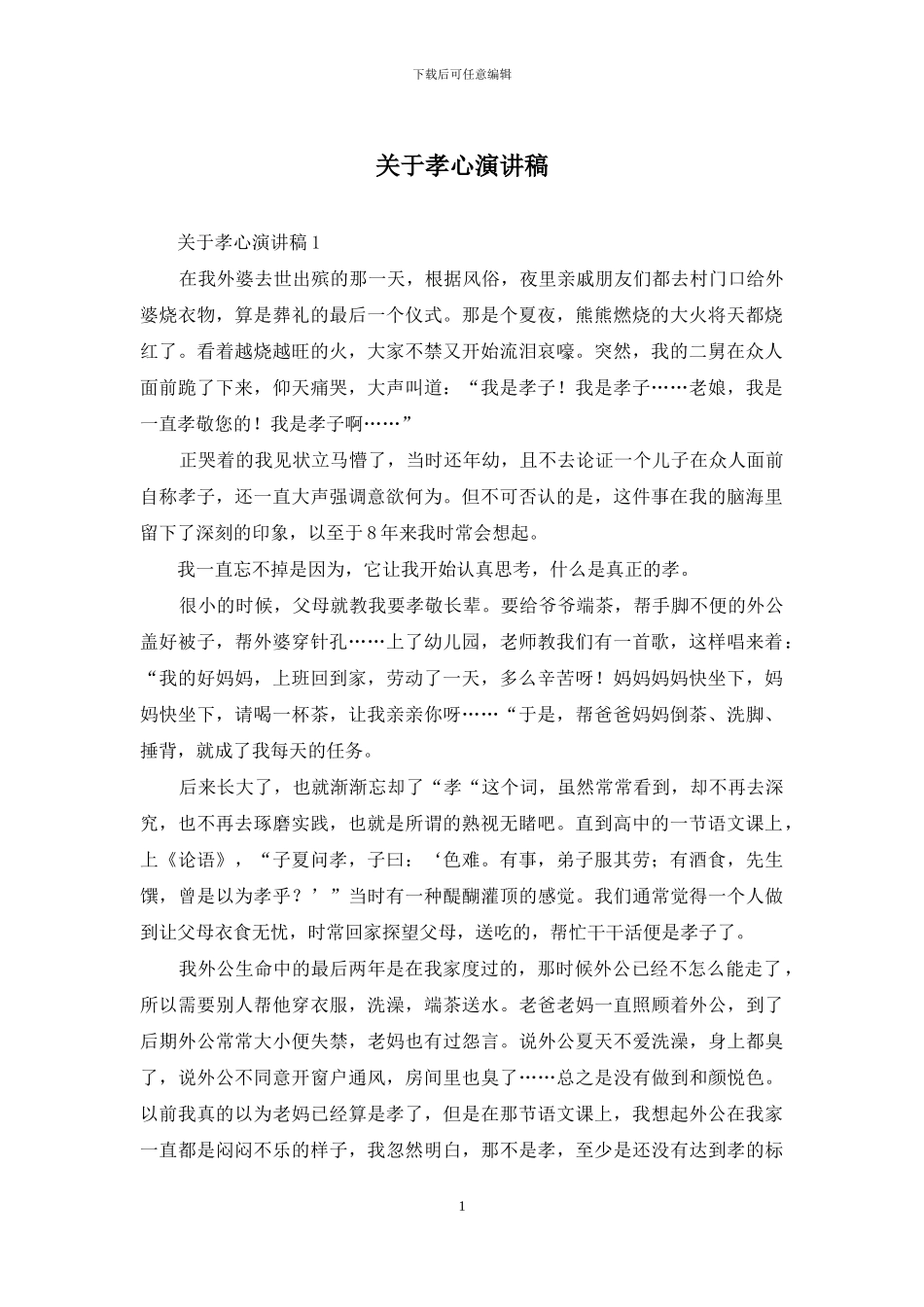 下载后可任意编辑

关于孝心演讲稿

关于孝心演讲稿 1

在我外婆去世出殡的那一天，根据风俗，夜里亲戚朋友们都去村门口给外婆烧衣物，算是葬礼的最后一个仪式。那是个夏夜，熊熊燃烧的大火将天都烧红了。看着越烧越旺的火，大家不禁又开始流泪哀嚎。突然，我的二舅在众人面前跪了下来，仰天痛哭，大声叫道：“我是孝子！我是孝子……老娘，我是一直孝敬您的！我是孝子啊……”

正哭着的我见状立马懵了，当时还年幼，且不去论证一个儿子在众人面前自称孝子，还一直大声强调意欲何为。但不可否认的是，这件事在我的脑海里留下了深刻的印象，以至于 8 年来我时常会想起。

我一直忘不掉是因为，它让我开始认真思考，什么是真正的孝。

很小的时候，父母就教我要孝敬长辈。要给爷爷端茶，帮手脚不便的外公盖好被子，帮外婆穿针孔……上了幼儿园，老师教我们有一首歌，这样唱来着：“我的好妈妈，上班回到家，劳动了一天，多么辛苦呀！妈妈妈妈快坐下，妈妈快坐下，请喝一杯茶，让我亲亲你呀……“于是，帮爸爸妈妈倒茶、洗脚、捶背，就成了我每天的任务。

后来长大了，也就渐渐忘却了“孝“这个词，虽然常常看到，却不再去深究，也不再去琢磨实践，也就是所谓的熟视无睹吧。直到高中的一节语文课上，上《论语》，“子夏问孝，子曰：‘色难。有事，弟子服其劳；有酒食，先生馔，曾是以为孝乎？’”当时有一种醍醐灌顶的感觉。我们通常觉得一个人做到让父母衣食无忧，时常回家探望父母，送吃的，帮忙干干活便是孝子了。

我外公生命中的最后两年是在我家度过的，那时候外公已经不怎么能走了，所以需要别人帮他穿衣服，洗澡，端茶送水。老爸老妈一直照顾着外公，到了后期外公常常大小便失禁，老妈也有过怨言。说外公夏天不爱洗澡，身上都臭了，说外公不同意开窗户通风，房间里也臭了……总之是没有做到和颜悦色。以前我真的以为老妈已经算是孝了，但是在那节语文课上，我想起外公在我家一直都是闷闷不乐的样子，我忽然明白，那不是孝，至少是还没有达到孝的标

1